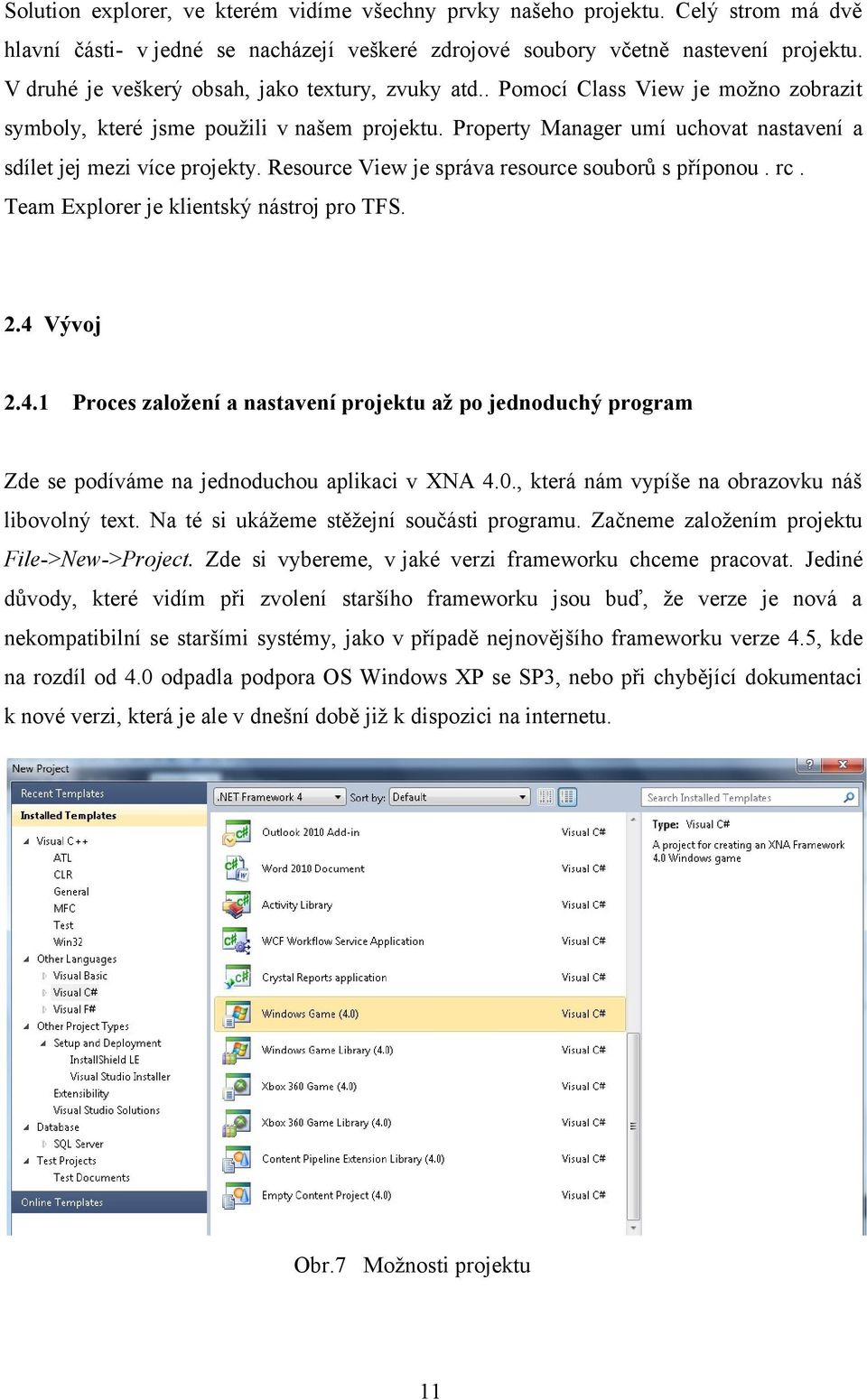 Solution explorer, ve kterém vidíme všechny prvky našeho projektu. Celý strom má dvě hlavní části- v jedné se nacházejí veškeré zdrojové soubory včetně nastevení projektu. V druhé je veškerý obsah, jako textury, zvuky atd.. Pomocí Class View je možno zobrazit symboly, které jsme použili v našem projektu. Property Manager umí uchovat nastavení a sdílet jej mezi více projekty. Resource View je správa resource souborů s příponou . rc . Team Explorer je klientský nástroj pro TFS.

2.4 Vývoj

2.4.1 Proces založení a nastavení projektu až po jednoduchý program

Zde se podíváme na jednoduchou aplikaci v XNA 4.0., která nám vypíše na obrazovku náš libovolný text. Na té si ukážeme stěžejní součásti programu. Začneme založením projektu File->New->Project. Zde si vybereme, v jaké verzi frameworku chceme pracovat. Jediné důvody, které vidím při zvolení staršího frameworku jsou buď, že verze je nová a nekompatibilní se staršími systémy, jako v případě nejnovějšího frameworku verze 4.5, kde na rozdíl od 4.0 odpadla podpora OS Windows XP se SP3, nebo při chybějící dokumentaci k nové verzi, která je ale v dnešní době již k dispozici na internetu.

New Project
Recent Templates
Installed Templates
Visual C++
ATL
CLR
General
MFC
Test
Win32
Other Languages
Visual Basic
Visual C#
Visual F#
Other Project Types
Setup and Deployment
InstallShield LE
Visual Studio Installer
Extensibility
Visual Studio Solutions
Database
SQL Server
Test Projects
Test Documents
Online Templates

.NET Framework 4 Sort by: Default

| | |
|---|---|
| Outlook 2010 Add-in | Visual C# |
| Word 2010 Document | Visual C# |
| Activity Library | Visual C# |
| WCF Workflow Service Application | Visual C# |
| Crystal Reports application | Visual C# |
| Windows Game (4.0) | Visual C# |
| Windows Game Library (4.0) | Visual C# |
| Xbox 360 Game (4.0) | Visual C# |
| Xbox 360 Game Library (4.0) | Visual C# |
| Content Pipeline Extension Library (4.0) | Visual C# |
| Empty Content Project (4.0) | Visual C# |

Search Installed Templates
Type: Visual C#
A project for creating an XNA Framework 4.0 Windows game

Obr.7 Možnosti projektu

11